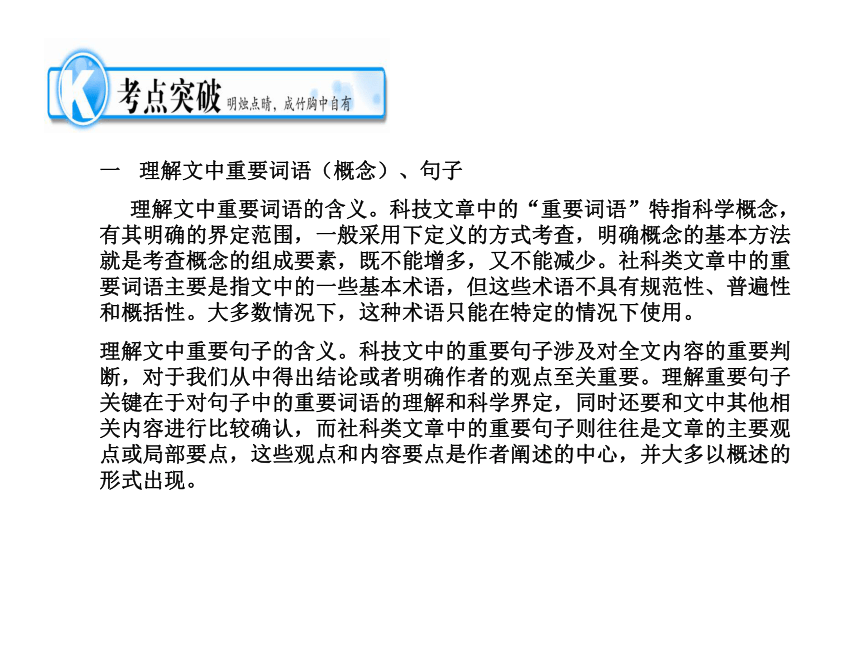 K 考点突破 明烛点睛，成竹胸中自有

一　理解文中重要词语（概念）、句子

理解文中重要词语的含义。科技文章中的“重要词语”特指科学概念，有其明确的界定范围，一般采用下定义的方式考查，明确概念的基本方法就是考查概念的组成要素，既不能增多，又不能减少。社科类文章中的重要词语主要是指文中的一些基本术语，但这些术语不具有规范性、普遍性和概括性。大多数情况下，这种术语只能在特定的情况下使用。

理解文中重要句子的含义。科技文中的重要句子涉及对全文内容的重要判断，对于我们从中得出结论或者明确作者的观点至关重要。理解重要句子关键在于对句子中的重要词语的理解和科学界定，同时还要和文中其他相关内容进行比较确认，而社科类文章中的重要句子则往往是文章的主要观点或局部要点，这些观点和内容要点是作者阐述的中心，并大多以概述的形式出现。